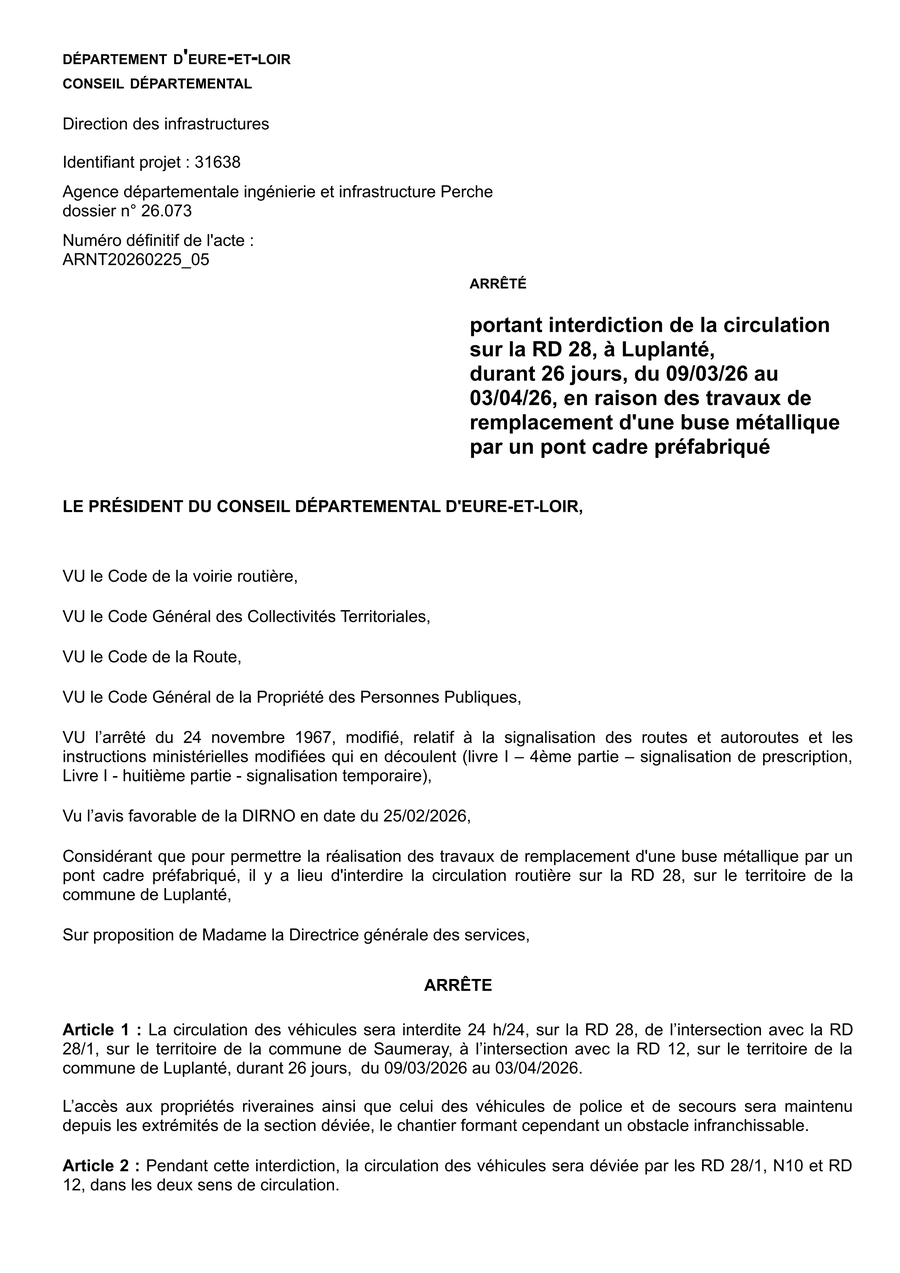 DÉPARTEMENT D'EURE-ET-LOIR
CONSEIL DÉPARTEMENTAL

Direction des infrastructures

Identifiant projet : 31638

Agence départementale ingénierie et infrastructure Perche
dossier n° 26.073

Numéro définitif de l'acte :
ARNT20260225_05

ARRÊTÉ

portant interdiction de la circulation sur la RD 28, à Luplanté, durant 26 jours, du 09/03/26 au 03/04/26, en raison des travaux de remplacement d'une buse métallique par un pont cadre préfabriqué

LE PRÉSIDENT DU CONSEIL DÉPARTEMENTAL D'EURE-ET-LOIR,

VU le Code de la voirie routière,

VU le Code Général des Collectivités Territoriales,

VU le Code de la Route,

VU le Code Général de la Propriété des Personnes Publiques,

VU l'arrêté du 24 novembre 1967, modifié, relatif à la signalisation des routes et autoroutes et les instructions ministérielles modifiées qui en découlent (livre I – 4ème partie – signalisation de prescription, Livre I - huitième partie - signalisation temporaire),

Vu l'avis favorable de la DIRNO en date du 25/02/2026,

Considérant que pour permettre la réalisation des travaux de remplacement d'une buse métallique par un pont cadre préfabriqué, il y a lieu d'interdire la circulation routière sur la RD 28, sur le territoire de la commune de Luplanté,

Sur proposition de Madame la Directrice générale des services,

ARRÊTE

Article 1 : La circulation des véhicules sera interdite 24 h/24, sur la RD 28, de l'intersection avec la RD 28/1, sur le territoire de la commune de Saumeray, à l'intersection avec la RD 12, sur le territoire de la commune de Luplanté, durant 26 jours, du 09/03/2026 au 03/04/2026.

L'accès aux propriétés riveraines ainsi que celui des véhicules de police et de secours sera maintenu depuis les extrémités de la section déviée, le chantier formant cependant un obstacle infranchissable.

Article 2 : Pendant cette interdiction, la circulation des véhicules sera déviée par les RD 28/1, N10 et RD 12, dans les deux sens de circulation.